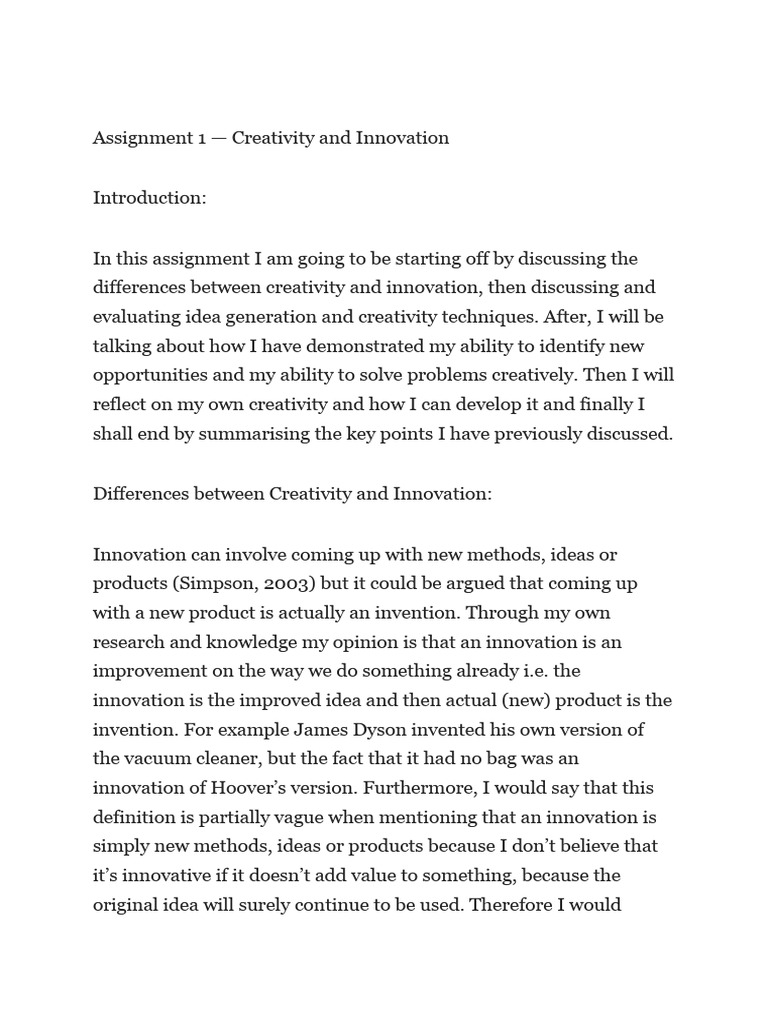 Assignment 1 — Creativity and Innovation

Introduction:

In this assignment I am going to be starting off by discussing the differences between creativity and innovation, then discussing and evaluating idea generation and creativity techniques. After, I will be talking about how I have demonstrated my ability to identify new opportunities and my ability to solve problems creatively. Then I will reflect on my own creativity and how I can develop it and finally I shall end by summarising the key points I have previously discussed.

Differences between Creativity and Innovation:

Innovation can involve coming up with new methods, ideas or products (Simpson, 2003) but it could be argued that coming up with a new product is actually an invention. Through my own research and knowledge my opinion is that an innovation is an improvement on the way we do something already i.e. the innovation is the improved idea and then actual (new) product is the invention. For example James Dyson invented his own version of the vacuum cleaner, but the fact that it had no bag was an innovation of Hoover's version. Furthermore, I would say that this definition is partially vague when mentioning that an innovation is simply new methods, ideas or products because I don't believe that it's innovative if it doesn't add value to something, because the original idea will surely continue to be used. Therefore I would